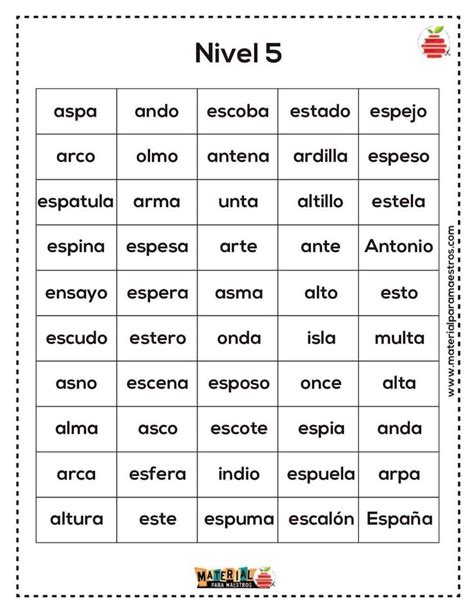 Nivel 5

| aspa | ando | escoba | estado | espejo |
|---|---|---|---|---|
| arco | olmo | antena | ardilla | espeso |
| espatula | arma | unta | altillo | estela |
| espina | espesa | arte | ante | Antonio |
| ensayo | espera | asma | alto | esto |
| escudo | estero | onda | isla | multa |
| asno | escena | esposo | once | alta |
| alma | asco | escote | espia | anda |
| arca | esfera | indio | espuela | arpa |
| altura | este | espuma | escalón | España |

www.materialparamaestros.com

MATERIAL PARA MAESTROS